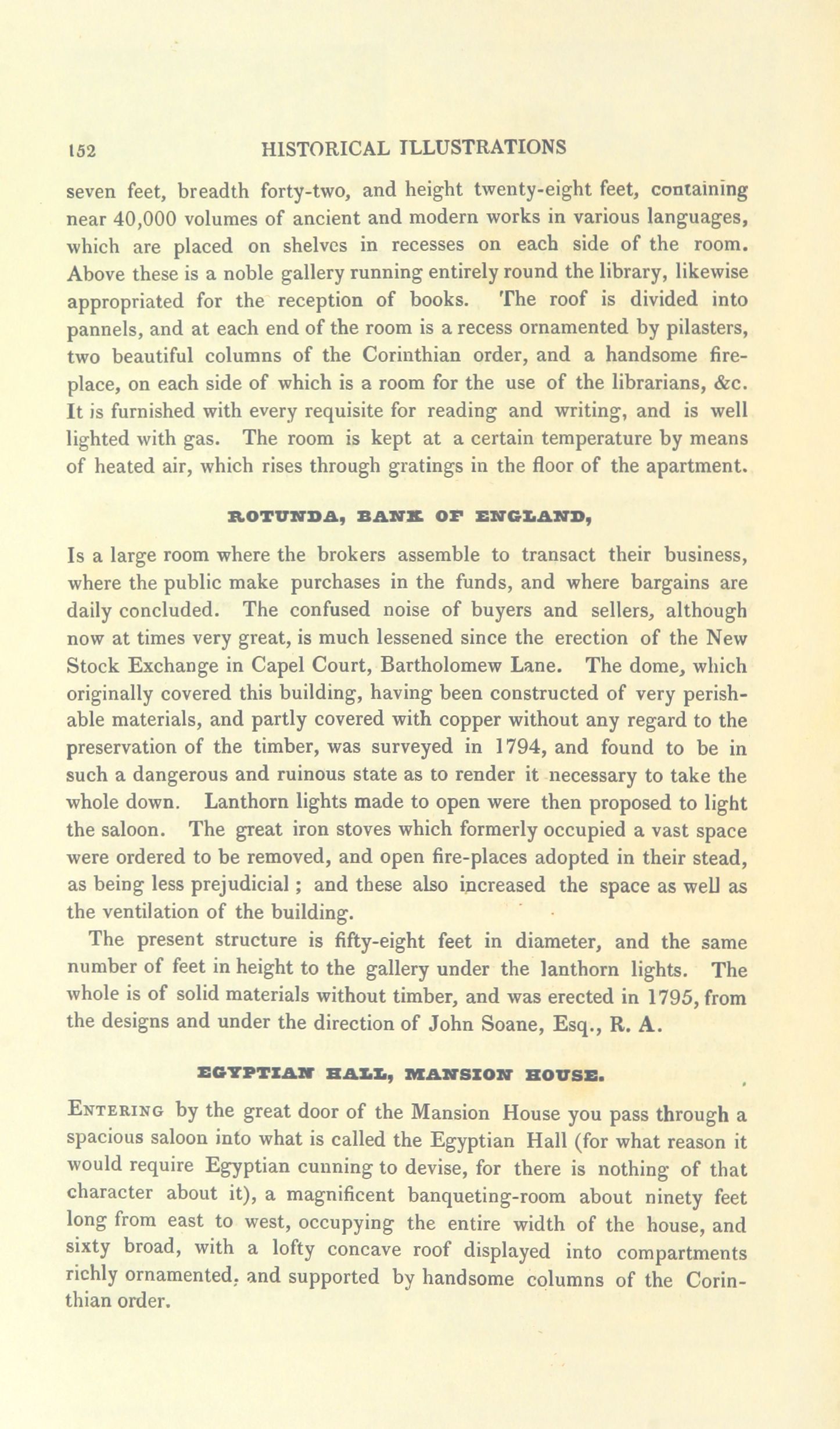 152 HISTORICAL ILLUSTRATIONS

seven feet, breadth forty-two, and height twenty-eight feet, containing near 40,000 volumes of ancient and modern works in various languages, which are placed on shelves in recesses on each side of the room. Above these is a noble gallery running entirely round the library, likewise appropriated for the reception of books. The roof is divided into pannels, and at each end of the room is a recess ornamented by pilasters, two beautiful columns of the Corinthian order, and a handsome fireplace, on each side of which is a room for the use of the librarians, &c. It is furnished with every requisite for reading and writing, and is well lighted with gas. The room is kept at a certain temperature by means of heated air, which rises through gratings in the floor of the apartment.

ROTUNDA, BANK OF ENGLAND,

Is a large room where the brokers assemble to transact their business, where the public make purchases in the funds, and where bargains are daily concluded. The confused noise of buyers and sellers, although now at times very great, is much lessened since the erection of the New Stock Exchange in Capel Court, Bartholomew Lane. The dome, which originally covered this building, having been constructed of very perishable materials, and partly covered with copper without any regard to the preservation of the timber, was surveyed in 1794, and found to be in such a dangerous and ruinous state as to render it necessary to take the whole down. Lanthorn lights made to open were then proposed to light the saloon. The great iron stoves which formerly occupied a vast space were ordered to be removed, and open fire-places adopted in their stead, as being less prejudicial; and these also increased the space as well as the ventilation of the building.

The present structure is fifty-eight feet in diameter, and the same number of feet in height to the gallery under the lanthorn lights. The whole is of solid materials without timber, and was erected in 1795, from the designs and under the direction of John Soane, Esq., R. A.

EGYPTIAN HALL, MANSION HOUSE.

Entering by the great door of the Mansion House you pass through a spacious saloon into what is called the Egyptian Hall (for what reason it would require Egyptian cunning to devise, for there is nothing of that character about it), a magnificent banqueting-room about ninety feet long from east to west, occupying the entire width of the house, and sixty broad, with a lofty concave roof displayed into compartments richly ornamented, and supported by handsome columns of the Corinthian order.